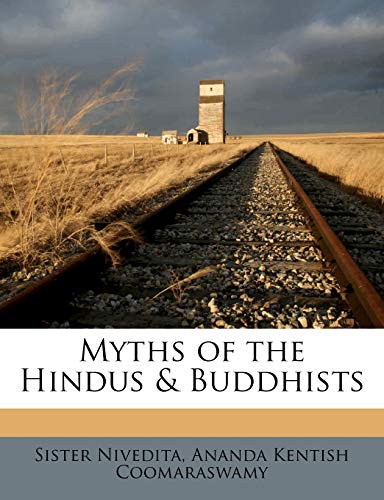 Myths of the Hindus & Buddhists

Sister Nivedita, Ananda Kentish Coomaraswamy